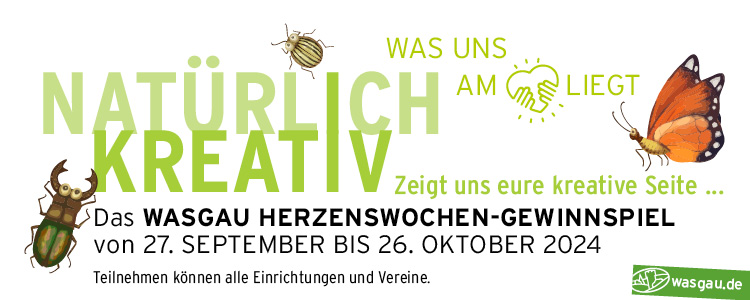 WAS UNS AM LIEGT

NATÜRLICH
KREATIV

Zeigt uns eure kreative Seite ...

Das WASGAU HERZENSWOCHEN-GEWINNSPIEL von 27. SEPTEMBER BIS 26. OKTOBER 2024

Teilnehmen können alle Einrichtungen und Vereine.

wasgau.de